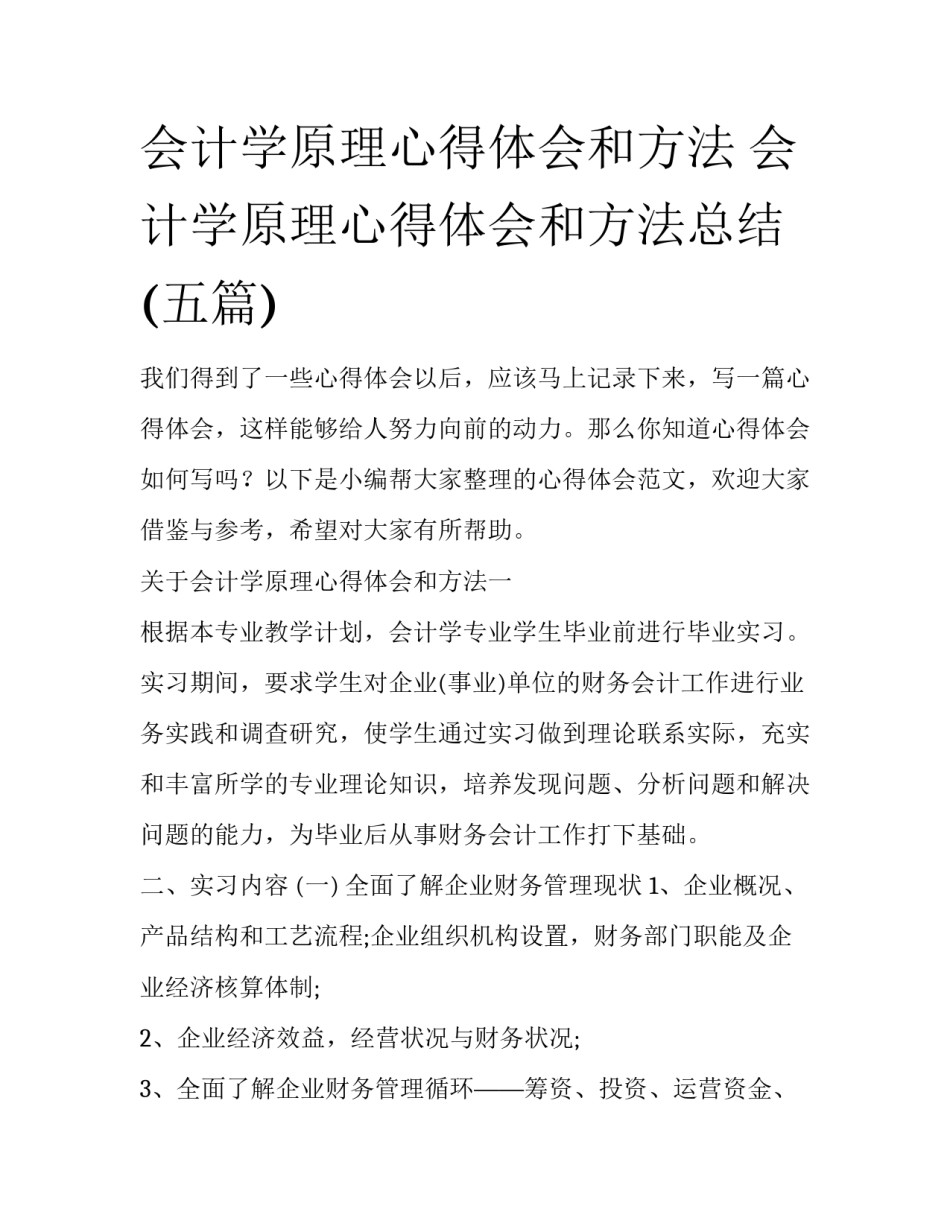 会计学原理心得体会和方法 会计学原理心得体会和方法总结(五篇)

我们得到了一些心得体会以后，应该马上记录下来，写一篇心得体会，这样能够给人努力向前的动力。那么你知道心得体会如何写吗？以下是小编帮大家整理的心得体会范文，欢迎大家借鉴与参考，希望对大家有所帮助。

关于会计学原理心得体会和方法一

根据本专业教学计划，会计学专业学生毕业前进行毕业实习。实习期间，要求学生对企业(事业)单位的财务会计工作进行业务实践和调查研究，使学生通过实习做到理论联系实际，充实和丰富所学的专业理论知识，培养发现问题、分析问题和解决问题的能力，为毕业后从事财务会计工作打下基础。

二、实习内容 (一) 全面了解企业财务管理现状 1、企业概况、产品结构和工艺流程;企业组织机构设置，财务部门职能及企业经济核算体制;

2、企业经济效益，经营状况与财务状况;

3、全面了解企业财务管理循环——筹资、投资、运营资金、